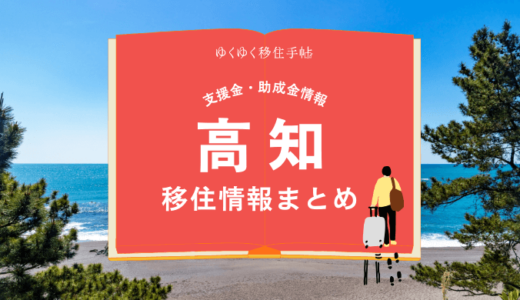 ゆくゆく移住手帖

支援金・助成金情報

高知

移住情報まとめ